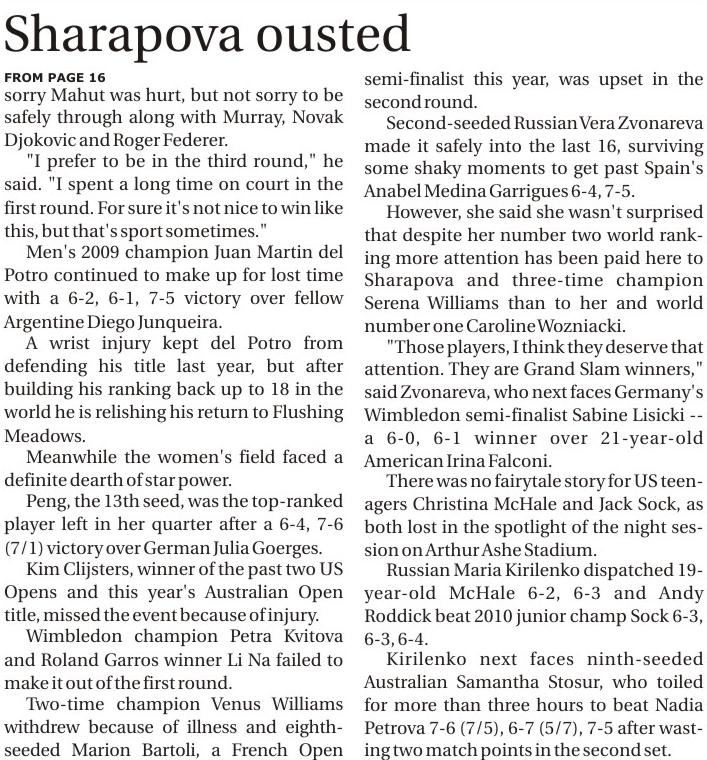 Sharapova ousted

FROM PAGE 16

sorry Mahut was hurt, but not sorry to be safely through along with Murray, Novak Djokovic and Roger Federer.

"I prefer to be in the third round," he said. "I spent a long time on court in the first round. For sure it's not nice to win like this, but that's sport sometimes."

Men's 2009 champion Juan Martin del Potro continued to make up for lost time with a 6-2, 6-1, 7-5 victory over fellow Argentine Diego Junqueira.

A wrist injury kept del Potro from defending his title last year, but after building his ranking back up to 18 in the world he is relishing his return to Flushing Meadows.

Meanwhile the women's field faced a definite dearth of star power.

Peng, the 13th seed, was the top-ranked player left in her quarter after a 6-4, 7-6 (7/1) victory over German Julia Goerges.

Kim Clijsters, winner of the past two US Opens and this year's Australian Open title, missed the event because of injury.

Wimbledon champion Petra Kvitova and Roland Garros winner Li Na failed to make it out of the first round.

Two-time champion Venus Williams withdrew because of illness and eighth-seeded Marion Bartoli, a French Open semi-finalist this year, was upset in the second round.

Second-seeded Russian Vera Zvonareva made it safely into the last 16, surviving some shaky moments to get past Spain's Anabel Medina Garrigues 6-4, 7-5.

However, she said she wasn't surprised that despite her number two world ranking more attention has been paid here to Sharapova and three-time champion Serena Williams than to her and world number one Caroline Wozniacki.

"Those players, I think they deserve that attention. They are Grand Slam winners," said Zvonareva, who next faces Germany's Wimbledon semi-finalist Sabine Lisicki -- a 6-0, 6-1 winner over 21-year-old American Irina Falconi.

There was no fairytale story for US teenagers Christina McHale and Jack Sock, as both lost in the spotlight of the night session on Arthur Ashe Stadium.

Russian Maria Kirilenko dispatched 19-year-old McHale 6-2, 6-3 and Andy Roddick beat 2010 junior champ Sock 6-3, 6-3, 6-4.

Kirilenko next faces ninth-seeded Australian Samantha Stosur, who toiled for more than three hours to beat Nadia Petrova 7-6 (7/5), 6-7 (5/7), 7-5 after wasting two match points in the second set.